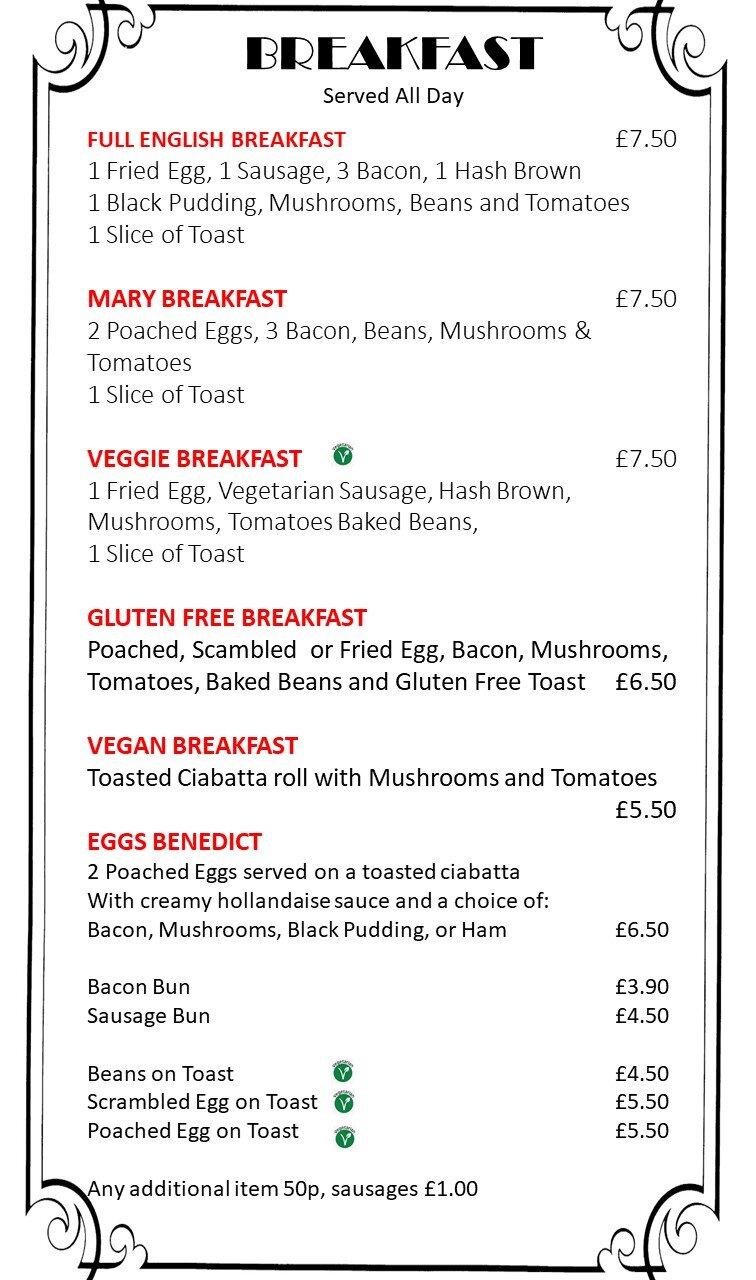 BREAKFAST
Served All Day

FULL ENGLISH BREAKFAST £7.50
1 Fried Egg, 1 Sausage, 3 Bacon, 1 Hash Brown
1 Black Pudding, Mushrooms, Beans and Tomatoes
1 Slice of Toast

MARY BREAKFAST £7.50
2 Poached Eggs, 3 Bacon, Beans, Mushrooms & Tomatoes
1 Slice of Toast

VEGGIE BREAKFAST £7.50
1 Fried Egg, Vegetarian Sausage, Hash Brown, Mushrooms, Tomatoes Baked Beans,
1 Slice of Toast

GLUTEN FREE BREAKFAST
Poached, Scambled or Fried Egg, Bacon, Mushrooms, Tomatoes, Baked Beans and Gluten Free Toast £6.50

VEGAN BREAKFAST
Toasted Ciabatta roll with Mushrooms and Tomatoes £5.50

EGGS BENEDICT
2 Poached Eggs served on a toasted ciabatta
With creamy hollandaise sauce and a choice of:
Bacon, Mushrooms, Black Pudding, or Ham £6.50

Bacon Bun £3.90
Sausage Bun £4.50

Beans on Toast £4.50
Scrambled Egg on Toast £5.50
Poached Egg on Toast £5.50

Any additional item 50p, sausages £1.00